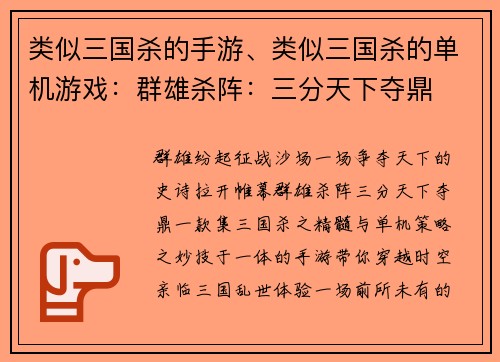 类似三国杀的手游、类似三国杀的单机游戏：群雄杀阵：三分天下夺鼎

群雄纷起征战沙场一场争夺天下的史诗拉开帷幕群雄杀阵三分天下夺鼎一款集三国杀之精髓与单机策略之妙技于一体的手游带你穿越时空亲临三国乱世体验一场前所未有的